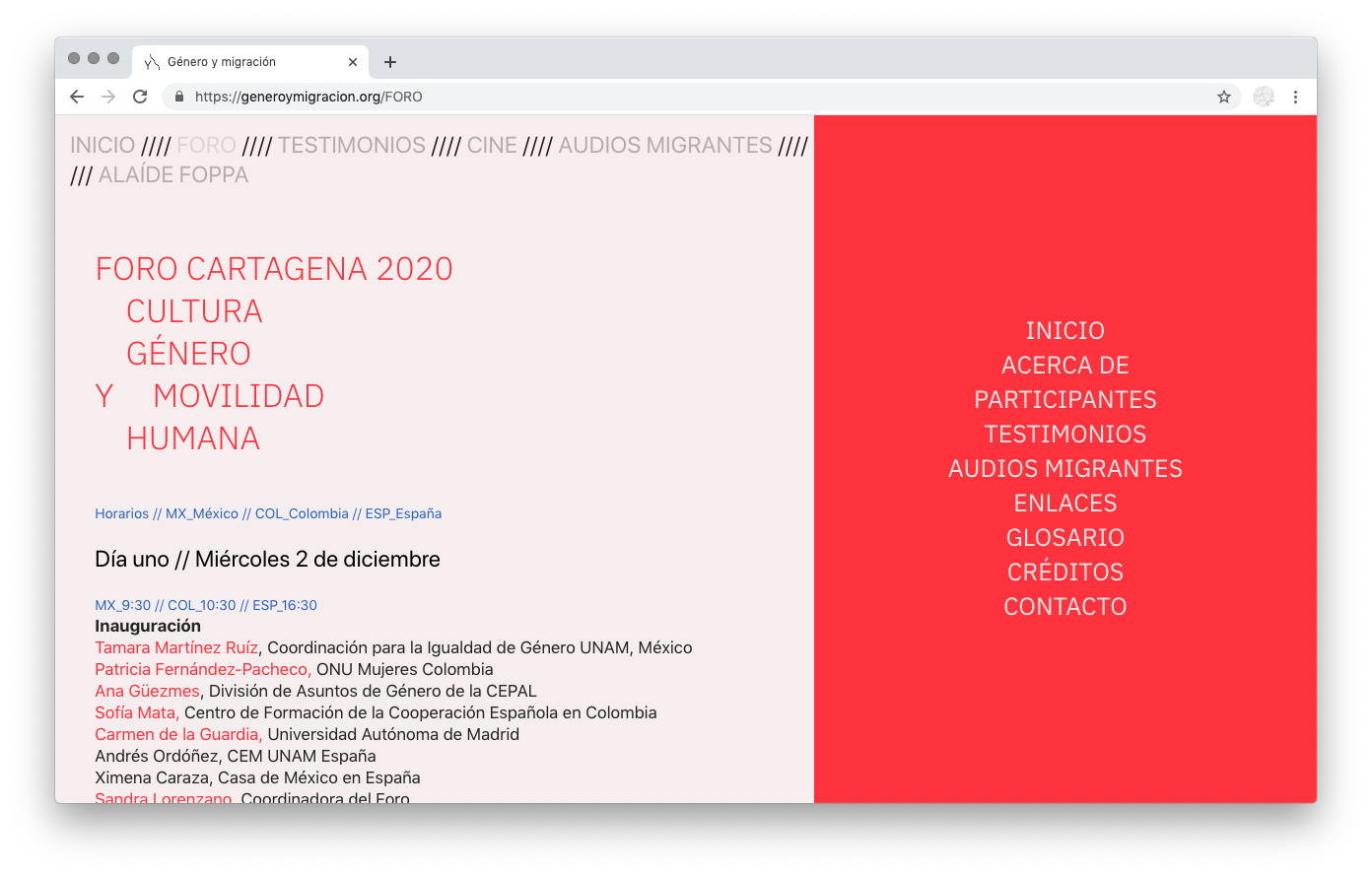 Género y migración
https://generoymigracion.org/FORO

INICIO //// FORO //// TESTIMONIOS //// CINE //// AUDIOS MIGRANTES //// /// ALAÍDE FOPPA

FORO CARTAGENA 2020
CULTURA
GÉNERO
Y MOVILIDAD
HUMANA

Horarios // MX_México // COL_Colombia // ESP_España

Día uno // Miércoles 2 de diciembre

MX_9:30 // COL_10:30 // ESP_16:30
Inauguración
Tamara Martínez Ruíz, Coordinación para la Igualdad de Género UNAM, México
Patricia Fernández-Pacheco, ONU Mujeres Colombia
Ana Güezmes, División de Asuntos de Género de la CEPAL
Sofía Mata, Centro de Formación de la Cooperación Española en Colombia
Carmen de la Guardia, Universidad Autónoma de Madrid
Andrés Ordóñez, CEM UNAM España
Ximena Caraza, Casa de México en España
Sandra Lorenzano, Coordinadora del Foro

INICIO
ACERCA DE
PARTICIPANTES
TESTIMONIOS
AUDIOS MIGRANTES
ENLACES
GLOSARIO
CRÉDITOS
CONTACTO